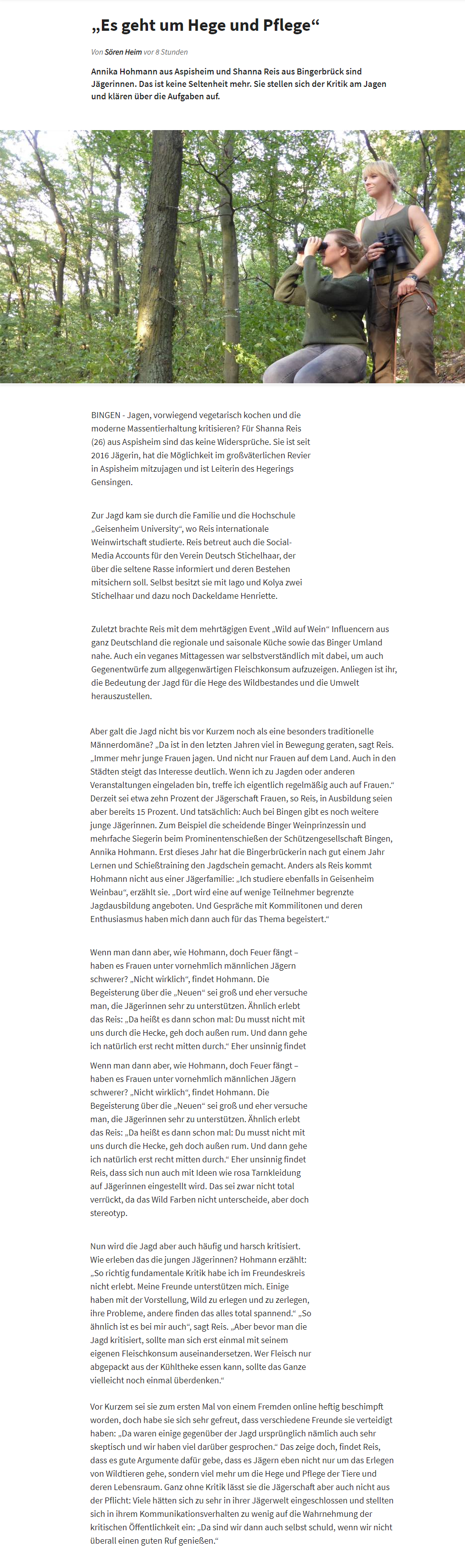 „Es geht um Hege und Pflege“

Von Sören Heim vor 8 Stunden

Annika Hohmann aus Aspisheim und Shanna Reis aus Bingerbrück sind Jägerinnen. Das ist keine Seltenheit mehr. Sie stellen sich der Kritik am Jagen und klären über die Aufgaben auf.

BINGEN - Jagen, vorwiegend vegetarisch kochen und die moderne Massentierhaltung kritisieren? Für Shanna Reis (26) aus Aspisheim sind das keine Widersprüche. Sie ist seit 2016 Jägerin, hat die Möglichkeit im großväterlichen Revier in Aspisheim mitzujagen und ist Leiterin des Hegerings Gensingen.

Zur Jagd kam sie durch die Familie und die Hochschule „Geisenheim University“, wo Reis internationale Weinwirtschaft studierte. Reis betreut auch die Social-Media Accounts für den Verein Deutsch Stichelhaar, der über die seltene Rasse informiert und deren Bestehen mitsichern soll. Selbst besitzt sie mit Iago und Kolya zwei Stichelhaar und dazu noch Dackeldame Henriette.

Zuletzt brachte Reis mit dem mehrtägigen Event „Wild auf Wein“ Influencern aus ganz Deutschland die regionale und saisonale Küche sowie das Binger Umland nahe. Auch ein veganes Mittagessen war selbstverständlich mit dabei, um auch Gegenentwürfe zum allgegenwärtigen Fleischkonsum aufzuzeigen. Anliegen ist ihr, die Bedeutung der Jagd für die Hege des Wildbestandes und die Umwelt herauszustellen.

Aber galt die Jagd nicht bis vor Kurzem noch als eine besonders traditionelle Männerdomäne? „Da ist in den letzten Jahren viel in Bewegung geraten, sagt Reis. „Immer mehr junge Frauen jagen. Und nicht nur Frauen auf dem Land. Auch in den Städten steigt das Interesse deutlich. Wenn ich zu Jagden oder anderen Veranstaltungen eingeladen bin, treffe ich eigentlich regelmäßig auch auf Frauen.“ Derzeit sei etwa zehn Prozent der Jägerschaft Frauen, so Reis, in Ausbildung seien aber bereits 15 Prozent. Und tatsächlich: Auch bei Bingen gibt es noch weitere junge Jägerinnen. Zum Beispiel die scheidende Binger Weinprinzessin und mehrfache Siegerin beim Prominentenschießen der Schützengesellschaft Bingen, Annika Hohmann. Erst dieses Jahr hat die Bingerbrückerin nach gut einem Jahr Lernen und Schießtraining den Jagdschein gemacht. Anders als Reis kommt Hohmann nicht aus einer Jägerfamilie: „Ich studiere ebenfalls in Geisenheim Weinbau“, erzählt sie. „Dort wird eine auf wenige Teilnehmer begrenzte Jagdausbildung angeboten. Und Gespräche mit Kommilitonen und deren Enthusiasmus haben mich dann auch für das Thema begeistert.“

Wenn man dann aber, wie Hohmann, doch Feuer fängt – haben es Frauen unter vornehmlich männlichen Jägern schwerer? „Nicht wirklich“, findet Hohmann. Die Begeisterung über die „Neuen“ sei groß und eher versuche man, die Jägerinnen sehr zu unterstützen. Ähnlich erlebt das Reis: „Da heißt es dann schon mal: Du musst nicht mit uns durch die Hecke, geh doch außen rum. Und dann gehe ich natürlich erst recht mitten durch.“ Eher unsinnig findet

Wenn man dann aber, wie Hohmann, doch Feuer fängt – haben es Frauen unter vornehmlich männlichen Jägern schwerer? „Nicht wirklich“, findet Hohmann. Die Begeisterung über die „Neuen“ sei groß und eher versuche man, die Jägerinnen sehr zu unterstützen. Ähnlich erlebt das Reis: „Da heißt es dann schon mal: Du musst nicht mit uns durch die Hecke, geh doch außen rum. Und dann gehe ich natürlich erst recht mitten durch.“ Eher unsinnig findet Reis, dass sich nun auch mit Ideen wie rosa Tarnkleidung auf Jägerinnen eingestellt wird. Das sei zwar nicht total verrückt, da das Wild Farben nicht unterscheide, aber doch stereotyp.

Nun wird die Jagd aber auch häufig und harsch kritisiert. Wie erleben das die jungen Jägerinnen? Hohmann erzählt: „So richtig fundamentale Kritik habe ich im Freundeskreis nicht erlebt. Meine Freunde unterstützen mich. Einige haben mit der Vorstellung, Wild zu erlegen und zu zerlegen, ihre Probleme, andere finden das alles total spannend.“ „So ähnlich ist es bei mir auch“, sagt Reis. „Aber bevor man die Jagd kritisiert, sollte man sich erst einmal mit seinem eigenen Fleischkonsum auseinandersetzen. Wer Fleisch nur abgepackt aus der Kühltheke essen kann, sollte das Ganze vielleicht noch einmal überdenken.“

Vor Kurzem sei sie zum ersten Mal von einem Fremden online heftig beschimpft worden, doch habe sie sich sehr gefreut, dass verschiedene Freunde sie verteidigt haben: „Da waren einige gegenüber der Jagd ursprünglich nämlich auch sehr skeptisch und wir haben viel darüber gesprochen.“ Das zeige doch, findet Reis, dass es gute Argumente dafür gebe, dass es Jägern eben nicht nur um das Erlegen von Wildtieren gehe, sondern viel mehr um die Hege und Pflege der Tiere und deren Lebensraum. Ganz ohne Kritik lässt sie die Jägerschaft aber auch nicht aus der Pflicht: Viele hätten sich zu sehr in ihrer Jägerwelt eingeschlossen und stellten sich in ihrem Kommunikationsverhalten zu wenig auf die Wahrnehmung der kritischen Öffentlichkeit ein: „Da sind wir dann auch selbst schuld, wenn wir nicht überall einen guten Ruf genießen.“